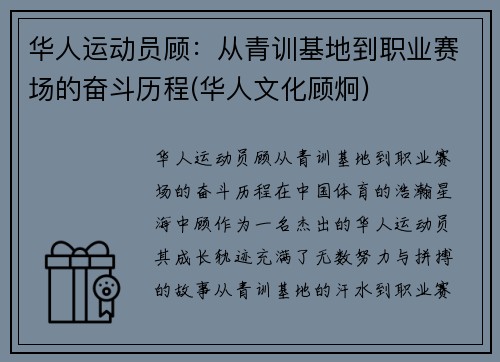 华人运动员顾：从青训基地到职业赛场的奋斗历程(华人文化顾炯)

华人运动员顾从青训基地到职业赛场的奋斗历程在中国体育的浩瀚星海中顾作为一名杰出的华人运动员其成长轨迹充满了无数努力与拼搏的故事从青训基地的汗水到职业赛